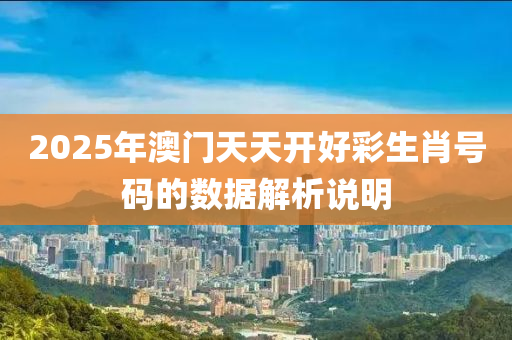 2025年澳门天天开好彩生肖号码的数据解析说明